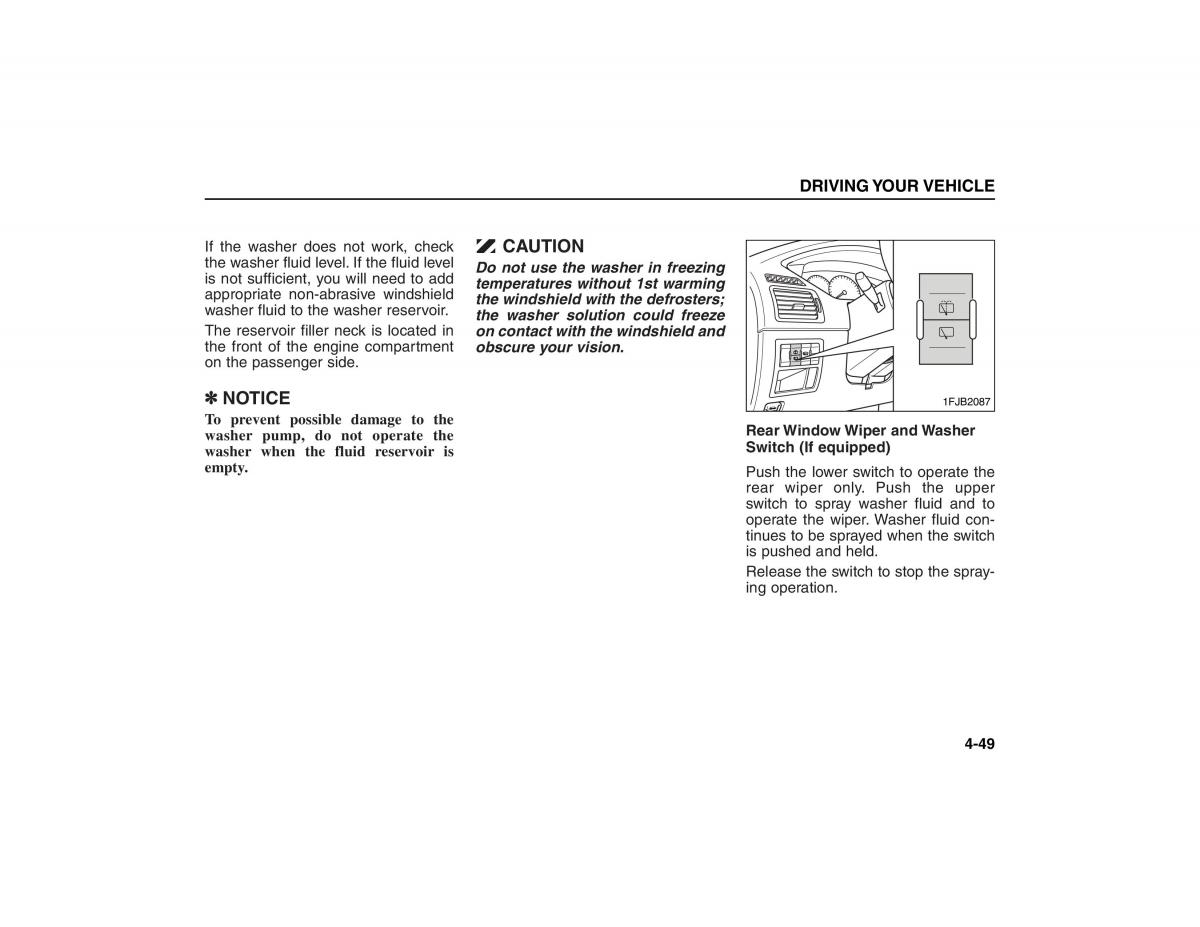 DRIVING YOUR VEHICLE

If the washer does not work, check the washer fluid level. If the fluid level is not sufficient, you will need to add appropriate non-abrasive windshield washer fluid to the washer reservoir.

The reservoir filler neck is located in the front of the engine compartment on the passenger side.

✽ NOTICE

To prevent possible damage to the washer pump, do not operate the washer when the fluid reservoir is empty.

CAUTION

Do not use the washer in freezing temperatures without 1st warming the windshield with the defrosters; the washer solution could freeze on contact with the windshield and obscure your vision.

1FJB2087

Rear Window Wiper and Washer Switch (If equipped)

Push the lower switch to operate the rear wiper only. Push the upper switch to spray washer fluid and to operate the wiper. Washer fluid continues to be sprayed when the switch is pushed and held.

Release the switch to stop the spraying operation.

4-49